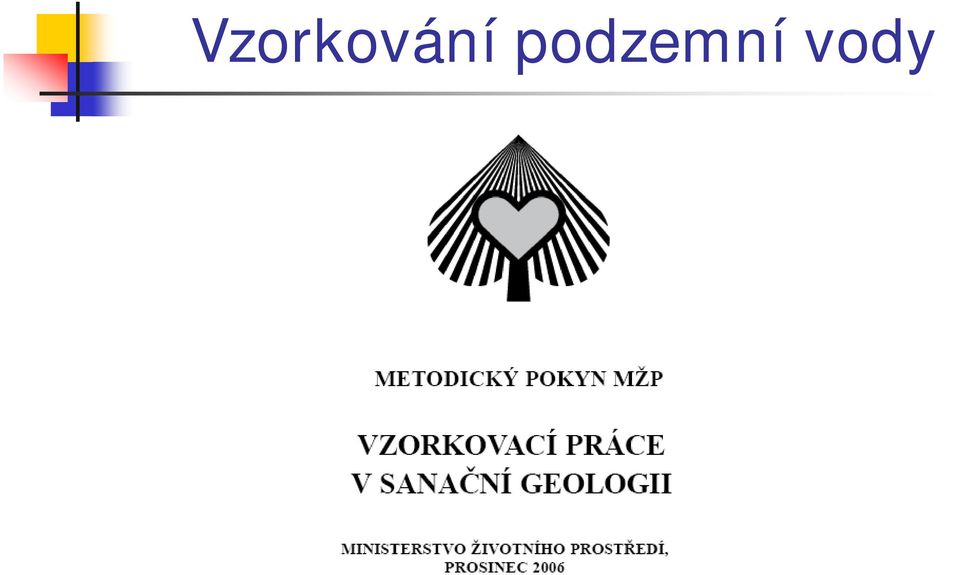 Vzorkování podzemní vody

METODICKÝ POKYN MŽP

VZORKOVACÍ PRÁCE
V SANAČNÍ GEOLOGII

MINISTERSTVO ŽIVOTNÍHO PROSTŘEDÍ,
PROSINEC 2006